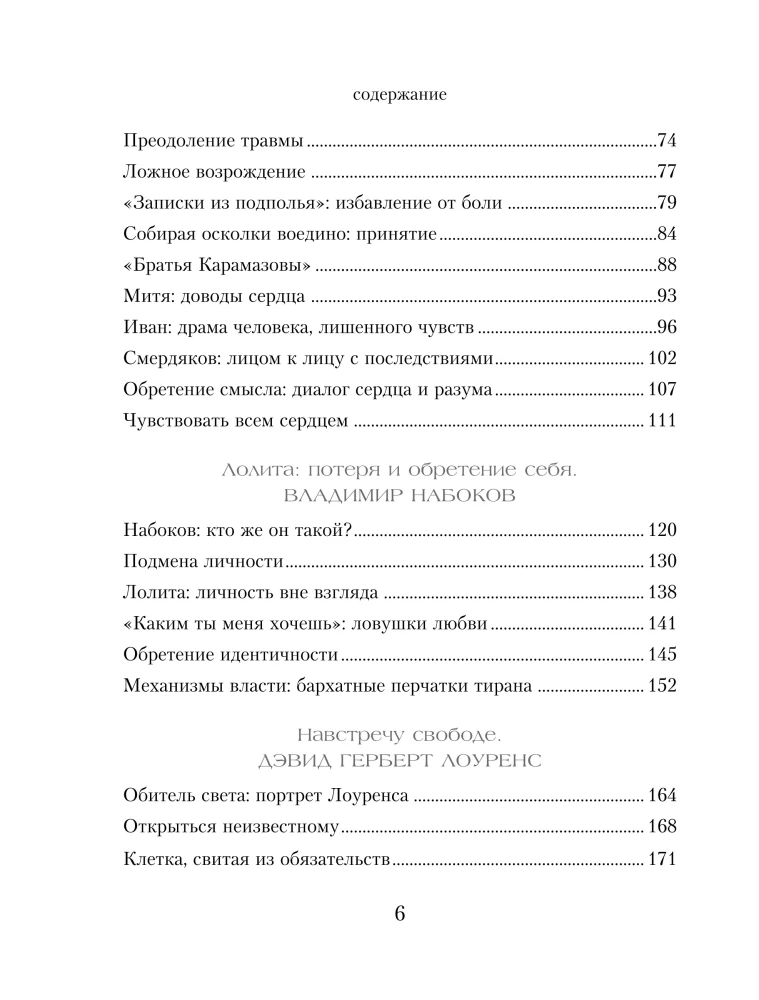 содержание

Преодоление травмы 74
Ложное возрождение 77
«Записки из подполья»: избавление от боли 79
Собирая осколки воедино: принятие 84
«Братья Карамазовы» 88
Митя: доводы сердца 93
Иван: драма человека, лишенного чувств 96
Смердяков: лицом к лицу с последствиями 102
Обретение смысла: диалог сердца и разума 107
Чувствовать всем сердцем 111

Лолита: потеря и обретение себя.
ВЛАДИМИР НАБОКОВ

Набоков: кто же он такой? 120
Подмена личности 130
Лолита: личность вне взгляда 138
«Каким ты меня хочешь»: ловушки любви 141
Обретение идентичности 145
Механизмы власти: бархатные перчатки тирана 152

Навстречу свободе.
ДЭВИД ГЕРБЕРТ ЛОУРЕНС

Обитель света: портрет Лоуренса 164
Открыться неизвестному 168
Клетка, свитая из обязательств 171

6